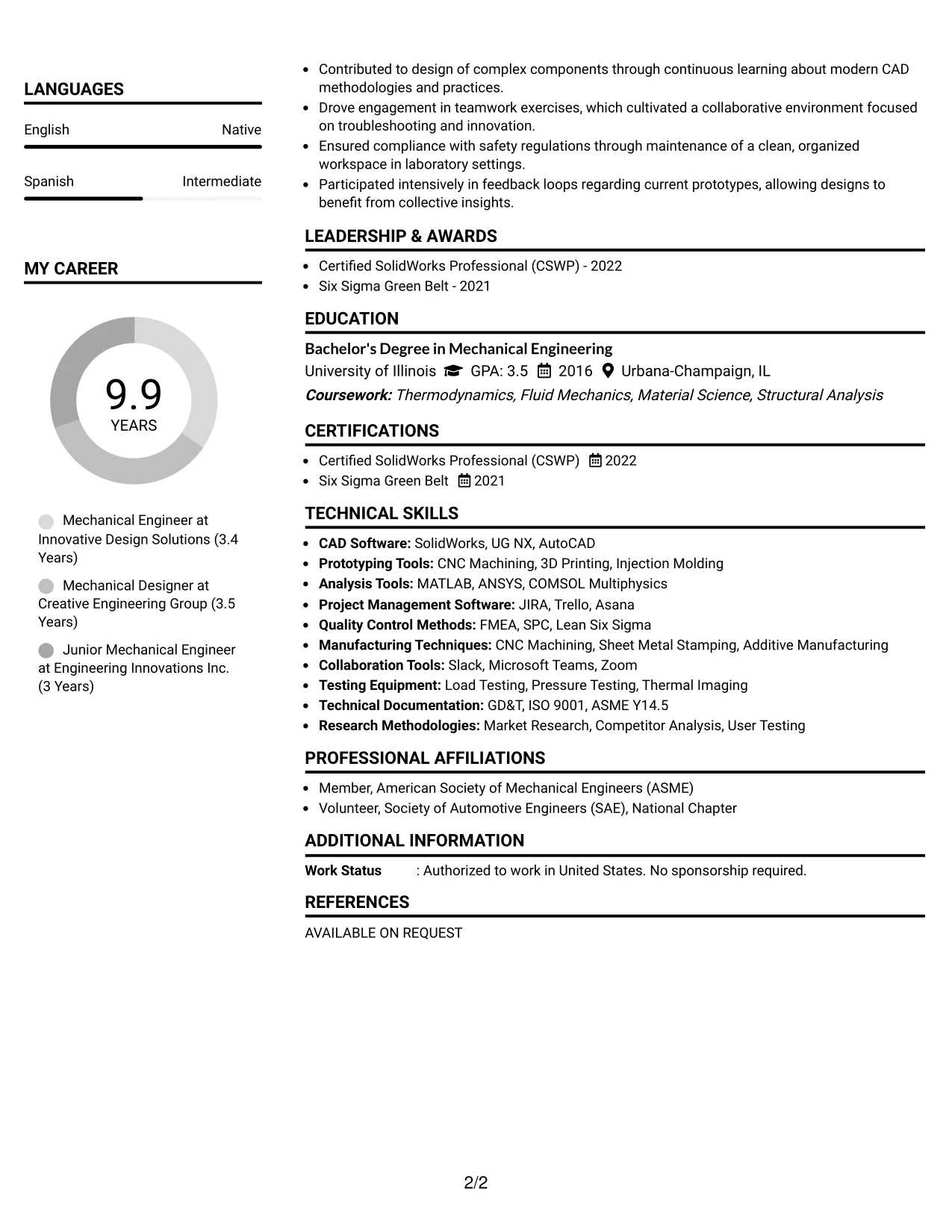 LANGUAGES

English
Native

Spanish
Intermediate

MY CAREER

9.9
YEARS

Mechanical Engineer at Innovative Design Solutions (3.4 Years)

Mechanical Designer at Creative Engineering Group (3.5 Years)

Junior Mechanical Engineer at Engineering Innovations Inc. (3 Years)

• Contributed to design of complex components through continuous learning about modern CAD methodologies and practices.
• Drove engagement in teamwork exercises, which cultivated a collaborative environment focused on troubleshooting and innovation.
• Ensured compliance with safety regulations through maintenance of a clean, organized workspace in laboratory settings.
• Participated intensively in feedback loops regarding current prototypes, allowing designs to benefit from collective insights.

LEADERSHIP & AWARDS

• Certified SolidWorks Professional (CSWP) - 2022
• Six Sigma Green Belt - 2021

EDUCATION

Bachelor's Degree in Mechanical Engineering
University of Illinois GPA: 3.5 2016 Urbana-Champaign, IL
Coursework: Thermodynamics, Fluid Mechanics, Material Science, Structural Analysis

CERTIFICATIONS

• Certified SolidWorks Professional (CSWP) 2022
• Six Sigma Green Belt 2021

TECHNICAL SKILLS

• CAD Software: SolidWorks, UG NX, AutoCAD
• Prototyping Tools: CNC Machining, 3D Printing, Injection Molding
• Analysis Tools: MATLAB, ANSYS, COMSOL Multiphysics
• Project Management Software: JIRA, Trello, Asana
• Quality Control Methods: FMEA, SPC, Lean Six Sigma
• Manufacturing Techniques: CNC Machining, Sheet Metal Stamping, Additive Manufacturing
• Collaboration Tools: Slack, Microsoft Teams, Zoom
• Testing Equipment: Load Testing, Pressure Testing, Thermal Imaging
• Technical Documentation: GD&T, ISO 9001, ASME Y14.5
• Research Methodologies: Market Research, Competitor Analysis, User Testing

PROFESSIONAL AFFILIATIONS

• Member, American Society of Mechanical Engineers (ASME)
• Volunteer, Society of Automotive Engineers (SAE), National Chapter

ADDITIONAL INFORMATION

Work Status : Authorized to work in United States. No sponsorship required.

REFERENCES

AVAILABLE ON REQUEST

2/2